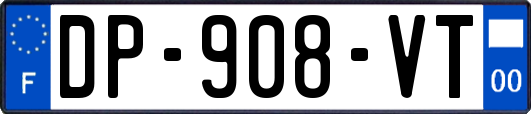 F

DP-908-VT

00